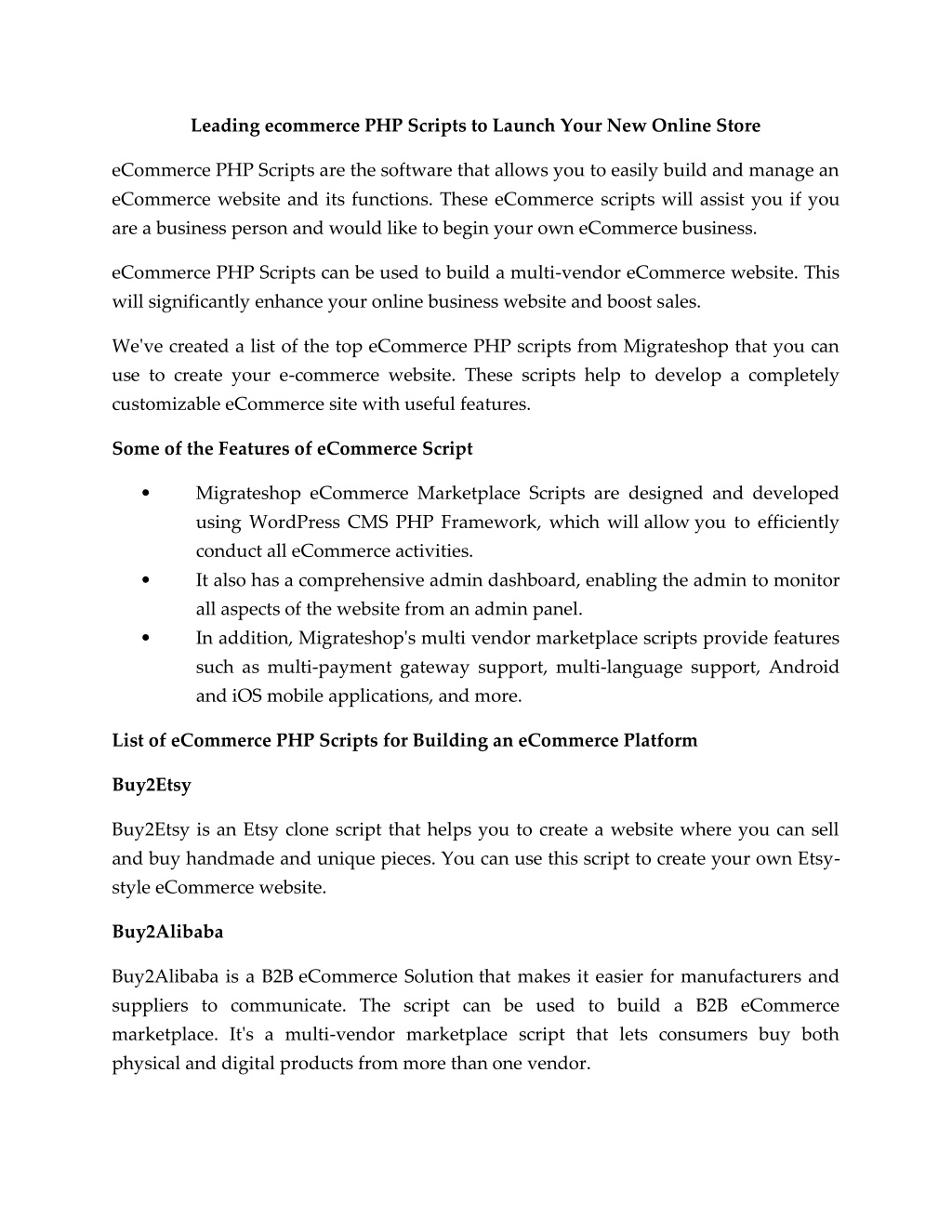 Leading ecommerce PHP Scripts to Launch Your New Online Store

eCommerce PHP Scripts are the software that allows you to easily build and manage an eCommerce website and its functions. These eCommerce scripts will assist you if you are a business person and would like to begin your own eCommerce business.

eCommerce PHP Scripts can be used to build a multi-vendor eCommerce website. This will significantly enhance your online business website and boost sales.

We've created a list of the top eCommerce PHP scripts from Migrateshop that you can use to create your e-commerce website. These scripts help to develop a completely customizable eCommerce site with useful features.

Some of the Features of eCommerce Script

• Migrateshop eCommerce Marketplace Scripts are designed and developed using WordPress CMS PHP Framework, which will allow you to efficiently conduct all eCommerce activities.
• It also has a comprehensive admin dashboard, enabling the admin to monitor all aspects of the website from an admin panel.
• In addition, Migrateshop's multi vendor marketplace scripts provide features such as multi-payment gateway support, multi-language support, Android and iOS mobile applications, and more.

List of eCommerce PHP Scripts for Building an eCommerce Platform

Buy2Etsy

Buy2Etsy is an Etsy clone script that helps you to create a website where you can sell and buy handmade and unique pieces. You can use this script to create your own Etsy-style eCommerce website.

Buy2Alibaba

Buy2Alibaba is a B2B eCommerce Solution that makes it easier for manufacturers and suppliers to communicate. The script can be used to build a B2B eCommerce marketplace. It's a multi-vendor marketplace script that lets consumers buy both physical and digital products from more than one vendor.